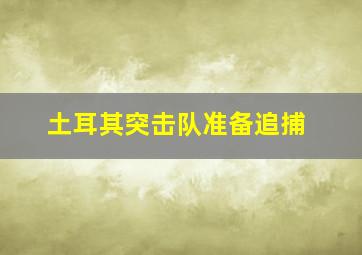 土耳其突击队准备追捕